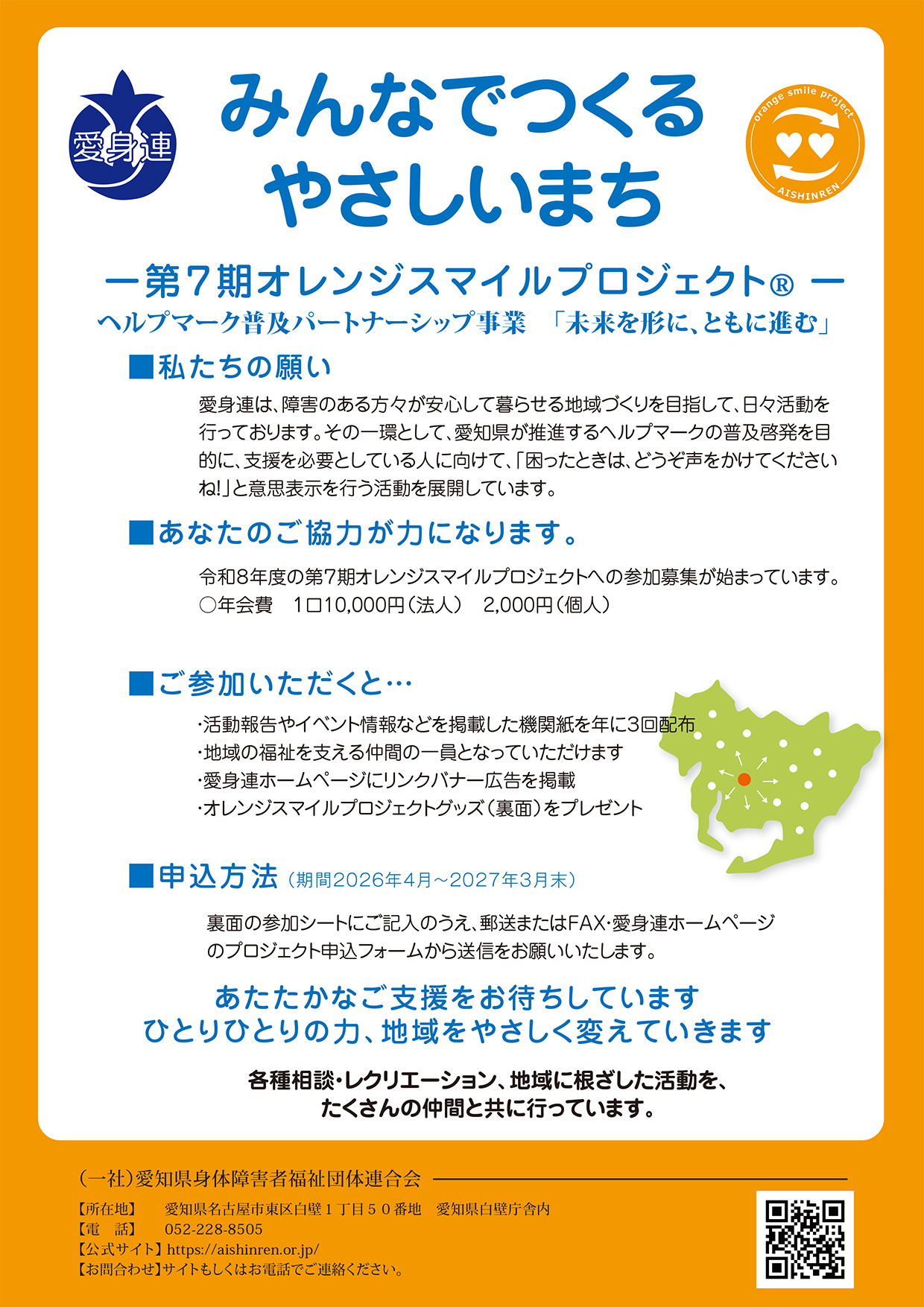 愛身連

みんなでつくる
やさしいまち

orange smile project
AISHINREN

ー第7期オレンジスマイルプロジェクト® ー
ヘルプマーク普及パートナーシップ事業 「未来を形に、ともに進む」

■私たちの願い
愛身連は、障害のある方々が安心して暮らせる地域づくりを目指して、日々活動を行っております。その一環として、愛知県が推進するヘルプマークの普及啓発を目的に、支援を必要としている人に向けて、「困ったときは、どうぞ声をかけてくださいね!」と意思表示を行う活動を展開しています。

■あなたのご協力が力になります。
令和8年度の第7期オレンジスマイルプロジェクトへの参加募集が始まっています。
○年会費 1口10,000円(法人) 2,000円(個人)

■ご参加いただくと…
・活動報告やイベント情報などを掲載した機関紙を年に3回配布
・地域の福祉を支える仲間の一員となっていただけます
・愛身連ホームページにリンクバナー広告を掲載
・オレンジスマイルプロジェクトグッズ(裏面)をプレゼント

■申込方法(期間2026年4月~2027年3月末)
裏面の参加シートにご記入のうえ、郵送またはFAX・愛身連ホームページのプロジェクト申込フォームから送信をお願いいたします。

あたたかなご支援をお待ちしています
ひとりひとりの力、地域をやさしく変えていきます

各種相談・レクリエーション、地域に根ざした活動を、
たくさんの仲間と共に行っています。

(一社)愛知県身体障害者福祉団体連合会
【所在地】 愛知県名古屋市東区白壁1丁目50番地 愛知県白壁庁舎内
【電 話】 052-228-8505
【公式サイト】https://aishinren.or.jp/
【お問合わせ】サイトもしくはお電話でご連絡ください。